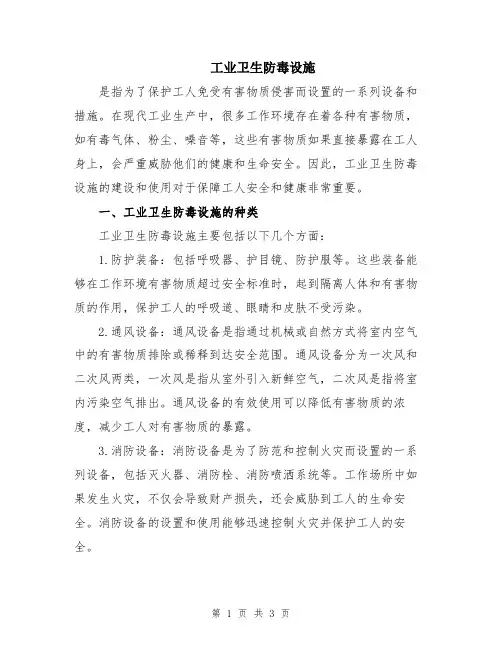 工业卫生防毒设施

是指为了保护工人免受有害物质侵害而设置的一系列设备和措施。在现代工业生产中，很多工作环境存在着各种有害物质，如有毒气体、粉尘、噪音等，这些有害物质如果直接暴露在工人身上，会严重威胁他们的健康和生命安全。因此，工业卫生防毒设施的建设和使用对于保障工人安全和健康非常重要。

一、工业卫生防毒设施的种类

工业卫生防毒设施主要包括以下几个方面：

1.防护装备：包括呼吸器、护目镜、防护服等。这些装备能够在工作环境有害物质超过安全标准时，起到隔离人体和有害物质的作用，保护工人的呼吸道、眼睛和皮肤不受污染。

2.通风设备：通风设备是指通过机械或自然方式将室内空气中的有害物质排除或稀释到达安全范围。通风设备分为一次风和二次风两类，一次风是指从室外引入新鲜空气，二次风是指将室内污染空气排出。通风设备的有效使用可以降低有害物质的浓度，减少工人对有害物质的暴露。

3.消防设备：消防设备是为了防范和控制火灾而设置的一系列设备，包括灭火器、消防栓、消防喷洒系统等。工作场所中如果发生火灾，不仅会导致财产损失，还会威胁到工人的生命安全。消防设备的设置和使用能够迅速控制火灾并保护工人的安全。

第 1 页 共 3 页